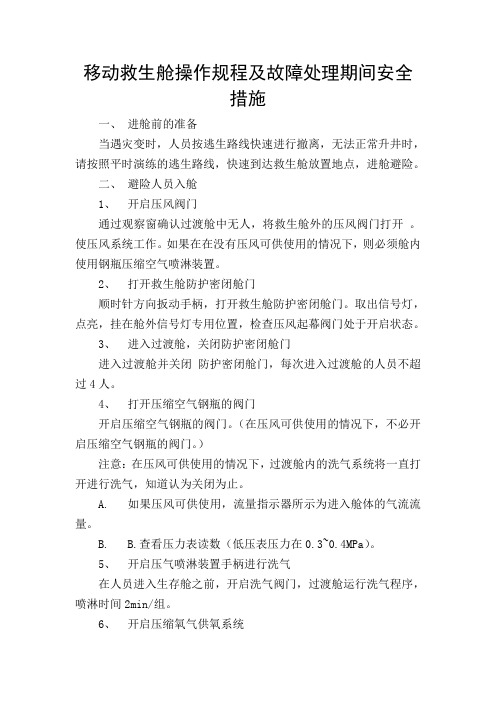 移动救生舱操作规程及故障处理期间安全措施

一、 进舱前的准备

当遇灾变时，人员按逃生路线快速进行撤离，无法正常升井时，请按照平时演练的逃生路线，快速到达救生舱放置地点，进舱避险。

二、 避险人员入舱

1、 开启压风阀门

通过观察窗确认过渡舱中无人，将救生舱外的压风阀门打开 。使压风系统工作。如果在在没有压风可供使用的情况下，则必须舱内使用钢瓶压缩空气喷淋装置。

2、 打开救生舱防护密闭舱门

顺时针方向扳动手柄，打开救生舱防护密闭舱门。取出信号灯，点亮，挂在舱外信号灯专用位置，检查压风起幕阀门处于开启状态。

3、 进入过渡舱，关闭防护密闭舱门

进入过渡舱并关闭 防护密闭舱门，每次进入过渡舱的人员不超过 4 人。

4、 打开压缩空气钢瓶的阀门

开启压缩空气钢瓶的阀门。（在压风可供使用的情况下，不必开启压缩空气钢瓶的阀门。）

注意：在压风可供使用的情况下，过渡舱内的洗气系统将一直打开进行洗气，知道认为关闭为止。

A. 如果压风可供使用，流量指示器所示为进入舱体的气流流量。

B. B.查看压力表读数（低压表压力在 0.3~0.4MPa）。

5、 开启压气喷淋装置手柄进行洗气

在人员进入生存舱之前，开启洗气阀门，过渡舱运行洗气程序，喷淋时间 2min/组。

6、 开启压缩氧气供氧系统